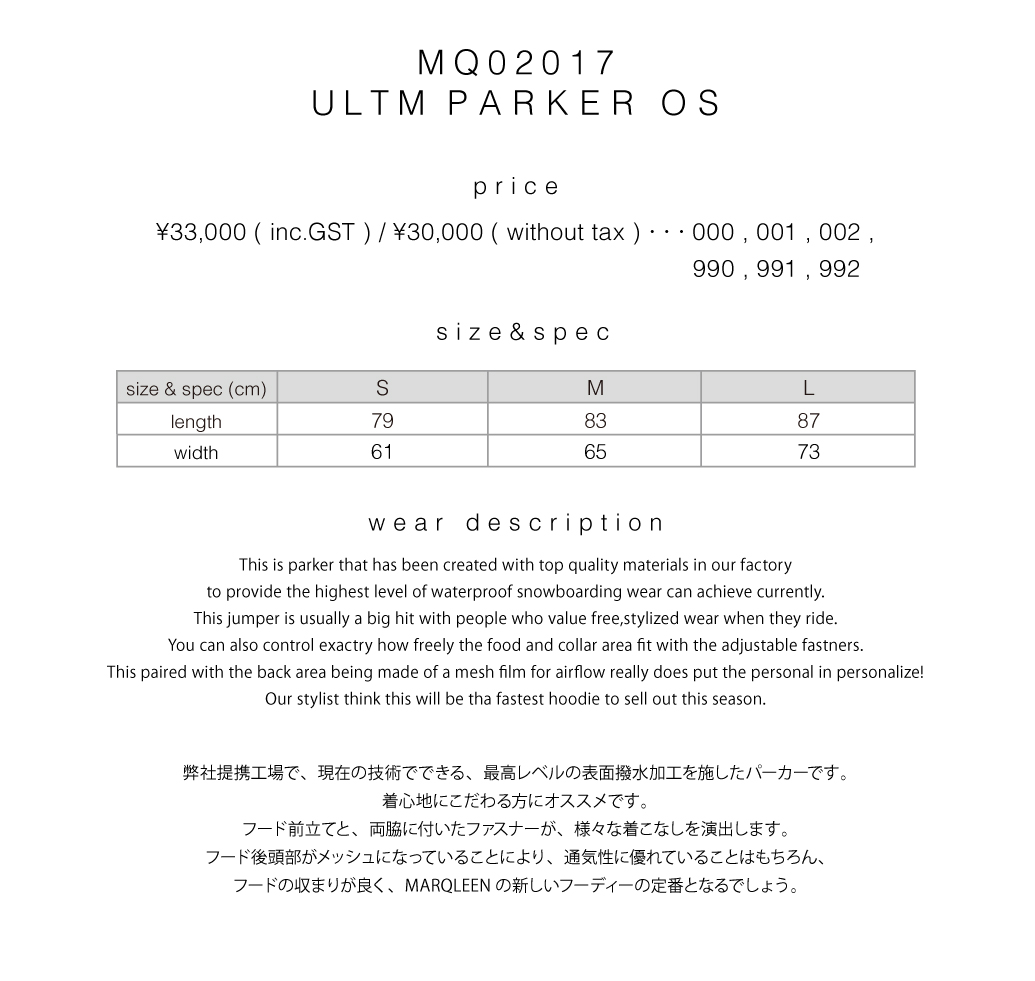 MQ02017
ULTM PARKER OS

price

¥33,000 ( inc.GST ) / ¥30,000 ( without tax ) ・・・000 , 001 , 002 , 990 , 991 , 992

size&spec

| size & spec (cm) | S | M | L |
|---|---|---|---|
| length | 79 | 83 | 87 |
| width | 61 | 65 | 73 |

wear description

This is parker that has been created with top quality materials in our factory to provide the highest level of waterproof snowboarding wear can achieve currently. This jumper is usually a big hit with people who value free,stylized wear when they ride. You can also control exactry how freely the food and collar area fit with the adjustable fastners. This paired with the back area being made of a mesh film for airflow really does put the personal in personalize! Our stylist think this will be tha fastest hoodie to sell out this season.

弊社提携工場で、現在の技術でできる、最高レベルの表面撥水加工を施したパーカーです。
着心地にこだわる方にオススメです。
フード前立てと、両脇に付いたファスナーが、様々な着こなしを演出します。
フード後頭部がメッシュになっていることにより、通気性に優れていることはもちろん、
フードの収まりが良く、MARQLEEN の新しいフーディーの定番となるでしょう。